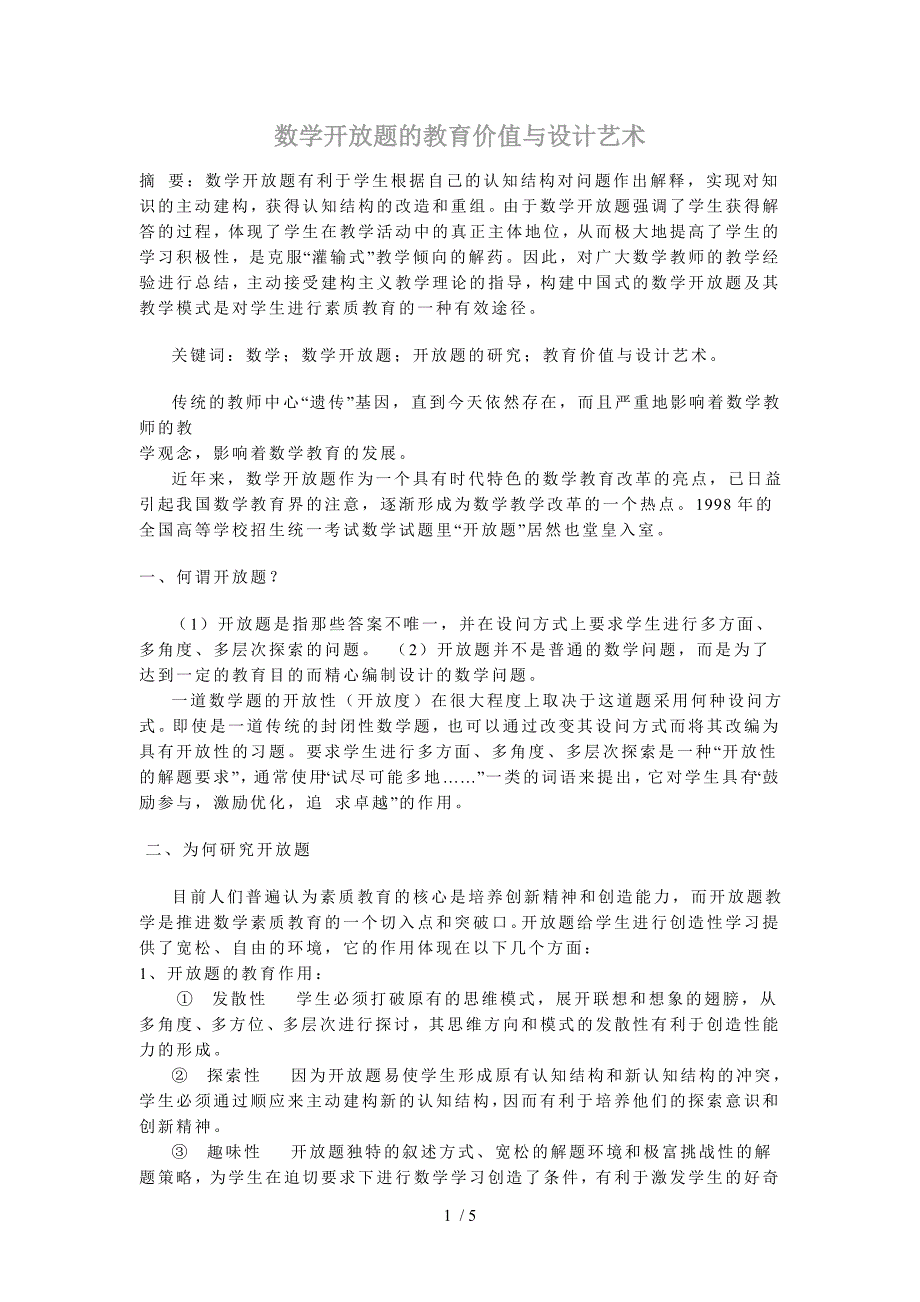 数学开放题的教育价值与设计艺术

摘　要：数学开放题有利于学生根据自己的认知结构对问题作出解释，实现对知识的主动建构，获得认知结构的改造和重组。由于数学开放题强调了学生获得解答的过程，体现了学生在教学活动中的真正主体地位，从而极大地提高了学生的学习积极性，是克服“灌输式”教学倾向的解药。因此，对广大数学教师的教学经验进行总结，主动接受建构主义教学理论的指导，构建中国式的数学开放题及其教学模式是对学生进行素质教育的一种有效途径。

关键词：数学；数学开放题；开放题的研究；教育价值与设计艺术。

传统的教师中心“遗传”基因，直到今天依然存在，而且严重地影响着数学教师的教
学观念，影响着数学教育的发展。

近年来，数学开放题作为一个具有时代特色的数学教育改革的亮点，已日益引起我国数学教育界的注意，逐渐形成为数学教学改革的一个热点。1998 年的全国高等学校招生统一考试数学试题里“开放题”居然也堂皇入室。

一、何谓开放题？

（1）开放题是指那些答案不唯一，并在设问方式上要求学生进行多方面、多角度、多层次探索的问题。　（2）开放题并不是普通的数学问题，而是为了达到一定的教育目的而精心编制设计的数学问题。

一道数学题的开放性（开放度）在很大程度上取决于这道题采用何种设问方式。即使是一道传统的封闭性数学题，也可以通过改变其设问方式而将其改编为具有开放性的习题。要求学生进行多方面、多角度、多层次探索是一种“开放性的解题要求”，通常使用“试尽可能多地……”一类的词语来提出，它对学生具有“鼓励参与，激励优化，追　求卓越”的作用。

二、为何研究开放题

目前人们普遍认为素质教育的核心是培养创新精神和创造能力，而开放题教学是推进数学素质教育的一个切入点和突破口。开放题给学生进行创造性学习提供了宽松、自由的环境，它的作用体现在以下几个方面：
1、开放题的教育作用：

①　发散性　　学生必须打破原有的思维模式，展开联想和想象的翅膀，从多角度、多方位、多层次进行探讨，其思维方向和模式的发散性有利于创造性能力的形成。

②　探索性　　因为开放题易使学生形成原有认知结构和新认知结构的冲突，学生必须通过顺应来主动建构新的认知结构，因而有利于培养他们的探索意识和创新精神。

③　趣味性　　开放题独特的叙述方式、宽松的解题环境和极富挑战性的解题策略，为学生在迫切要求下进行数学学习创造了条件，有利于激发学生的好奇

1 / 5